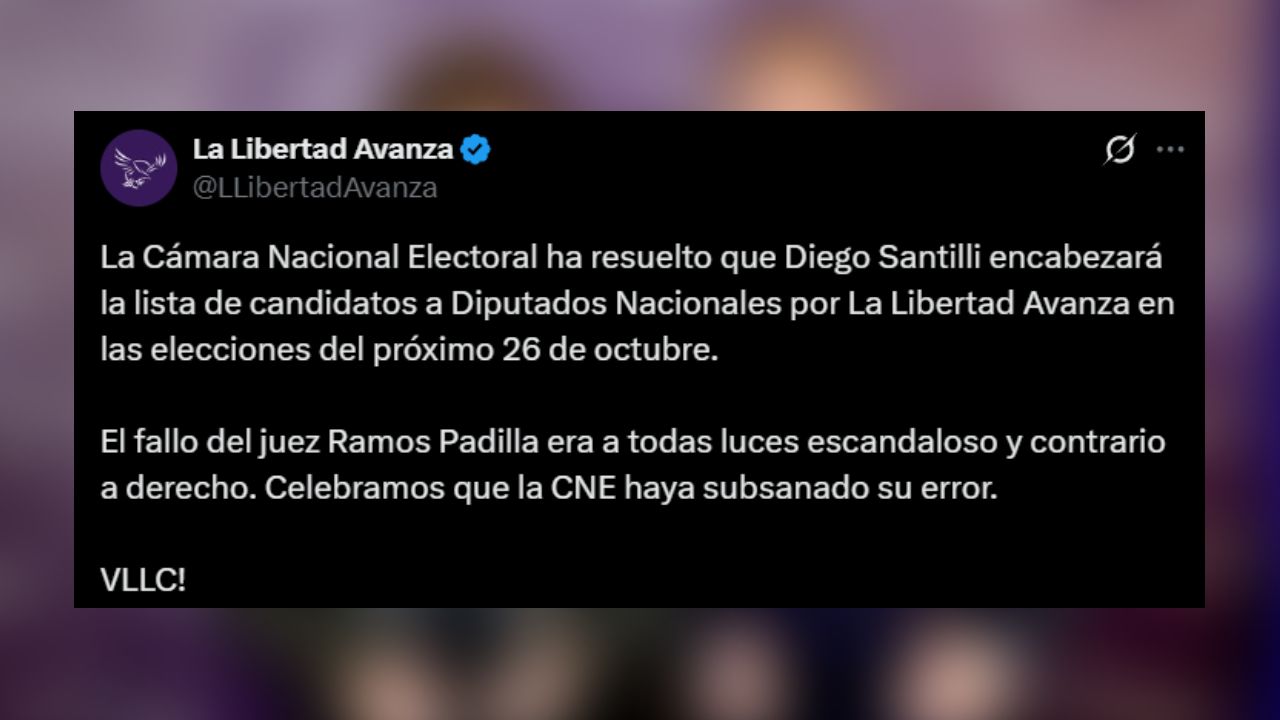 La Libertad Avanza
@LLibertadAvanza

La Cámara Nacional Electoral ha resuelto que Diego Santilli encabezará la lista de candidatos a Diputados Nacionales por La Libertad Avanza en las elecciones del próximo 26 de octubre.

El fallo del juez Ramos Padilla era a todas luces escandaloso y contrario a derecho. Celebramos que la CNE haya subsanado su error.

VLLC!